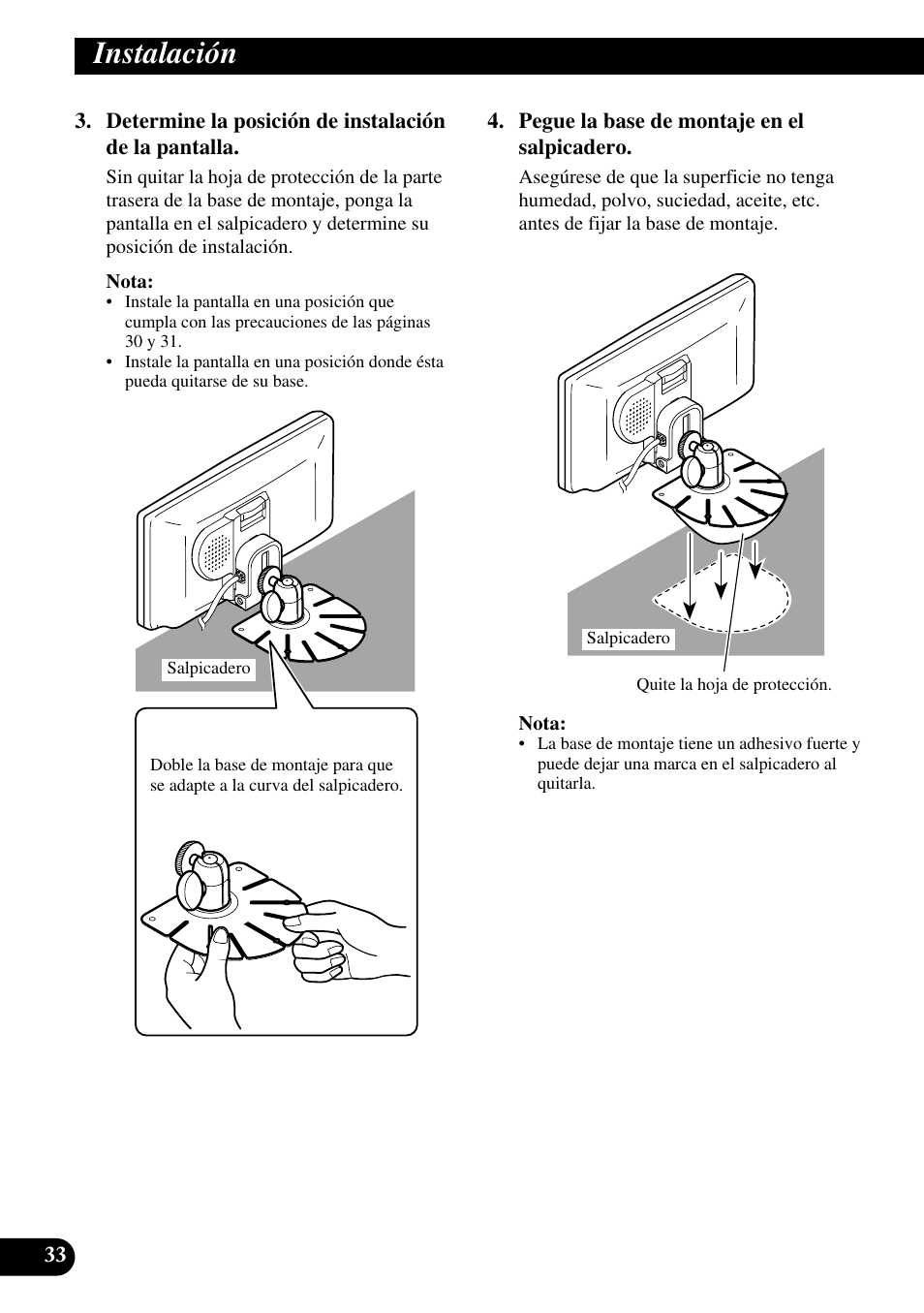 Instalación

3. Determine la posición de instalación de la pantalla.

Sin quitar la hoja de protección de la parte trasera de la base de montaje, ponga la pantalla en el salpicadero y determine su posición de instalación.

Nota:
• Instale la pantalla en una posición que cumpla con las precauciones de las páginas 30 y 31.
• Instale la pantalla en una posición donde ésta pueda quitarse de su base.

Salpicadero

Doble la base de montaje para que se adapte a la curva del salpicadero.

4. Pegue la base de montaje en el salpicadero.

Asegúrese de que la superficie no tenga humedad, polvo, suciedad, aceite, etc. antes de fijar la base de montaje.

Salpicadero

Quite la hoja de protección.

Nota:
• La base de montaje tiene un adhesivo fuerte y puede dejar una marca en el salpicadero al quitarla.

33